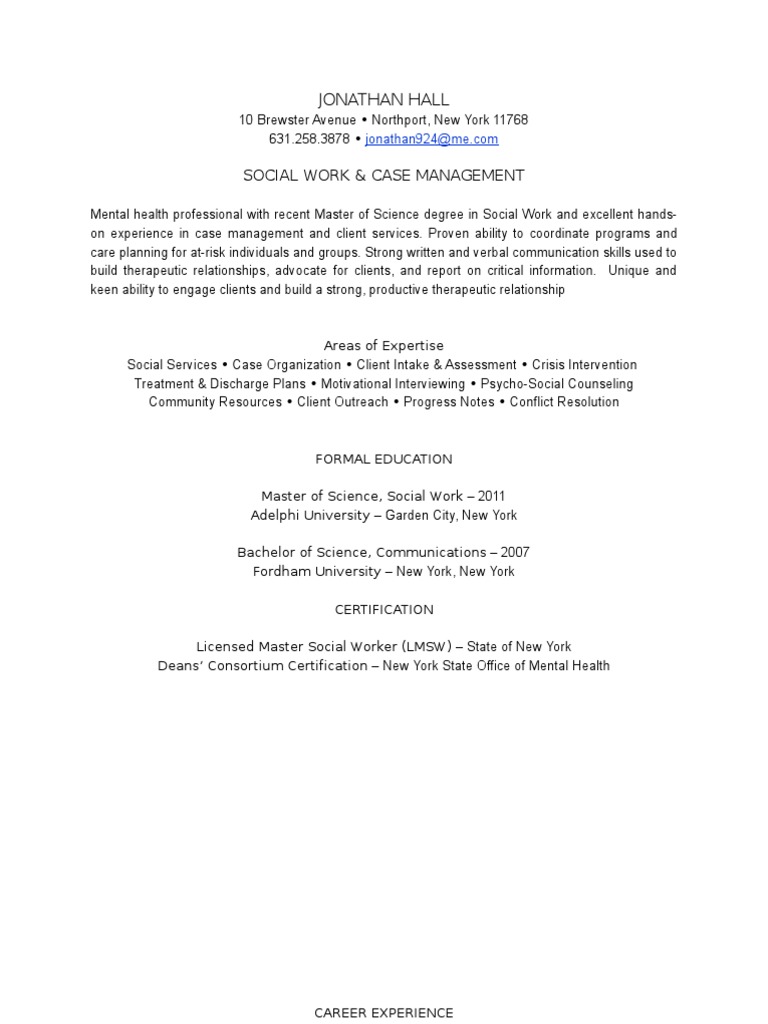 JONATHAN HALL
10 Brewster Avenue • Northport, New York 11768
631.258.3878 • jonathan924@me.com

SOCIAL WORK & CASE MANAGEMENT

Mental health professional with recent Master of Science degree in Social Work and excellent hands-on experience in case management and client services. Proven ability to coordinate programs and care planning for at-risk individuals and groups. Strong written and verbal communication skills used to build therapeutic relationships, advocate for clients, and report on critical information. Unique and keen ability to engage clients and build a strong, productive therapeutic relationship

Areas of Expertise
Social Services • Case Organization • Client Intake & Assessment • Crisis Intervention
Treatment & Discharge Plans • Motivational Interviewing • Psycho-Social Counseling
Community Resources • Client Outreach • Progress Notes • Conflict Resolution

FORMAL EDUCATION

Master of Science, Social Work – 2011
Adelphi University – Garden City, New York

Bachelor of Science, Communications – 2007
Fordham University – New York, New York

CERTIFICATION

Licensed Master Social Worker (LMSW) – State of New York
Deans' Consortium Certification – New York State Office of Mental Health

CAREER EXPERIENCE